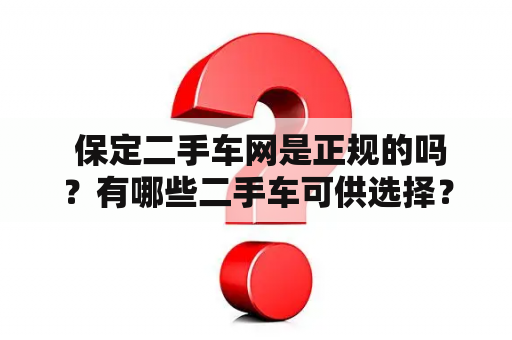 保定二手车网是正规的吗？有哪些二手车可供选择？